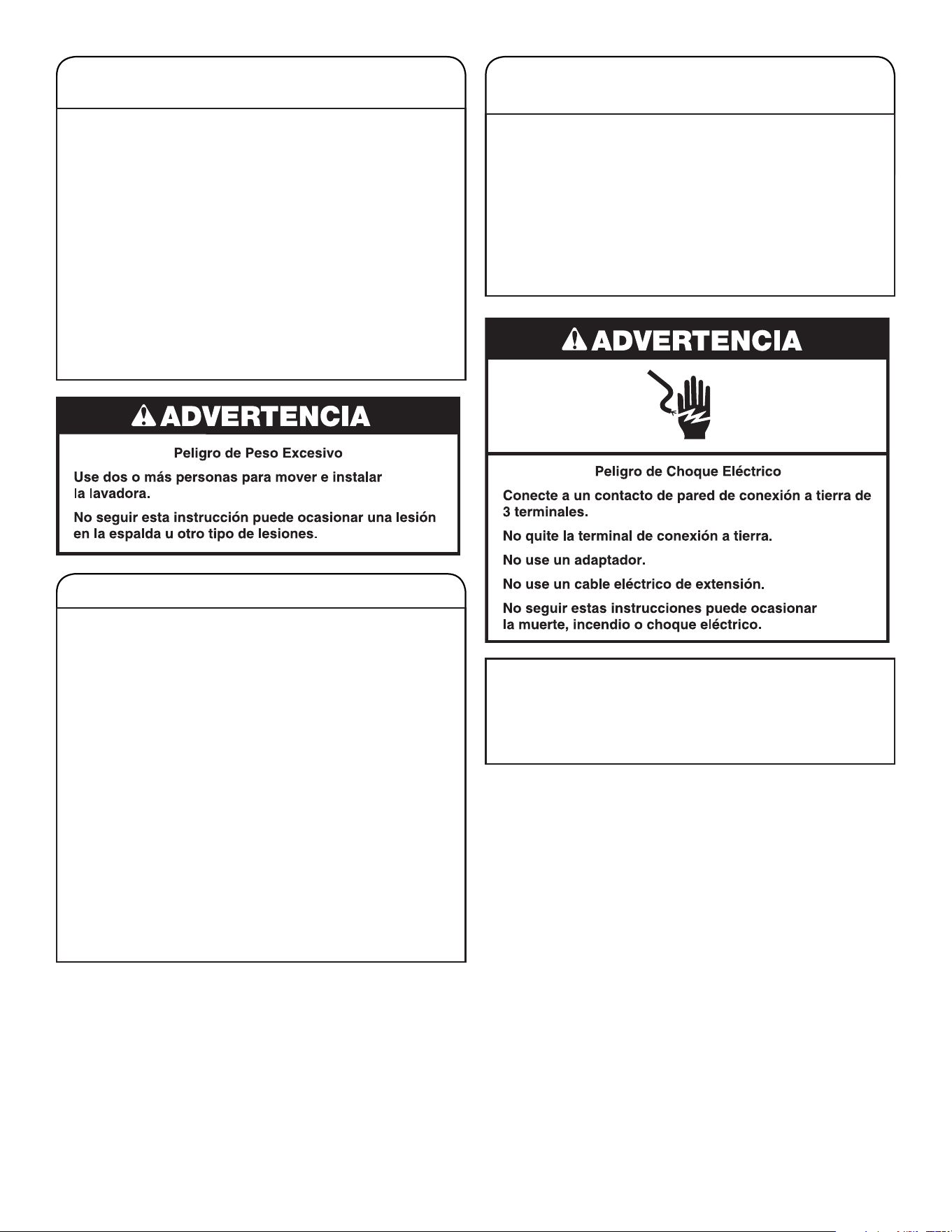 ADVERTENCIA

Peligro de Peso Excesivo

Use dos o más personas para mover e instalar la lavadora.

No seguir esta instrucción puede ocasionar una lesión en la espalda u otro tipo de lesiones.

ADVERTENCIA

Peligro de Choque Eléctrico

Conecte a un contacto de pared de conexión a tierra de 3 terminales.

No quite la terminal de conexión a tierra.

No use un adaptador.

No use un cable eléctrico de extensión.

No seguir estas instrucciones puede ocasionar la muerte, incendio o choque eléctrico.